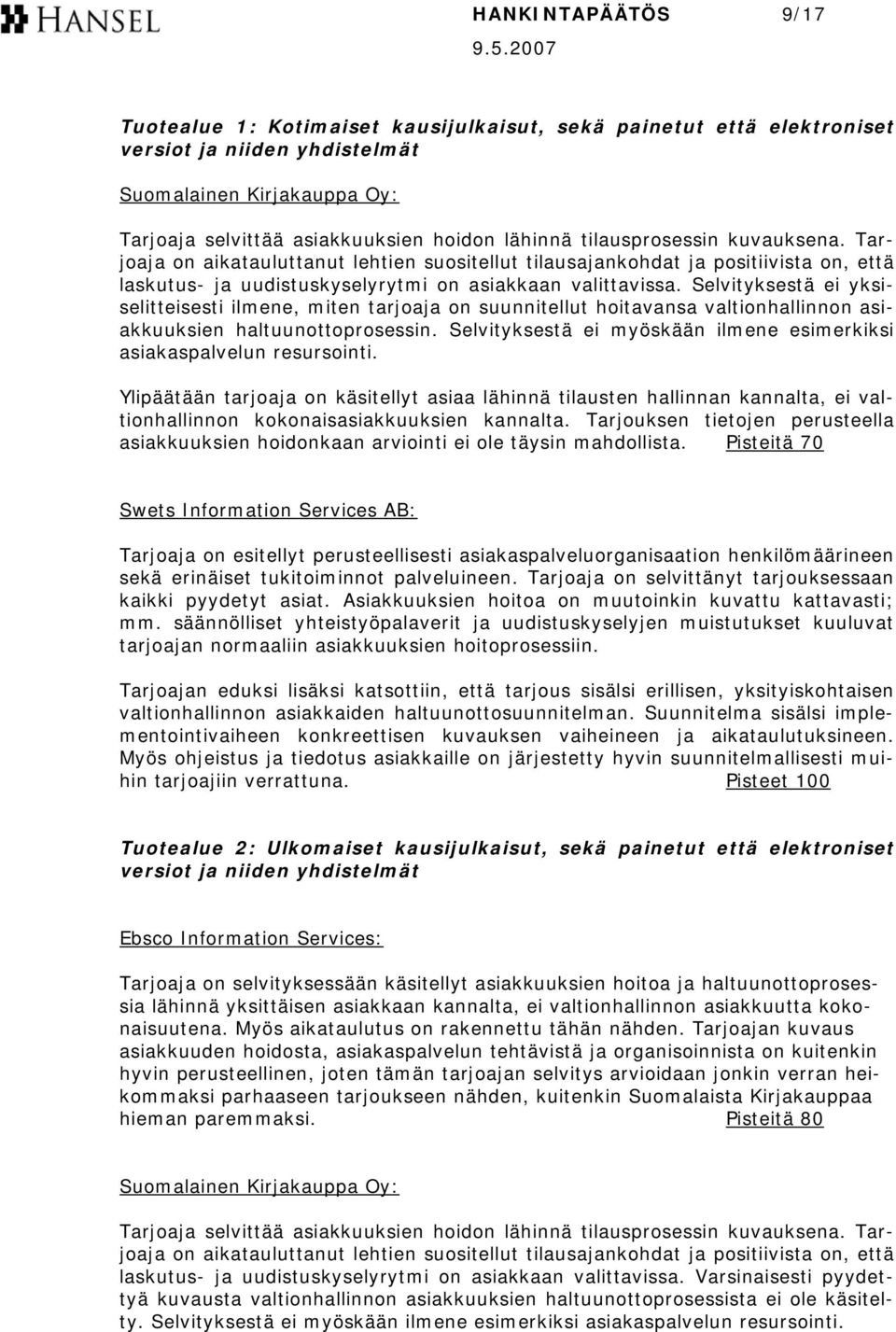 HANSEL

HANKINTAPÄÄTÖS 9/17
9.5.2007

Tuotealue 1: Kotimaiset kausijulkaisut, sekä painetut että elektroniset versiot ja niiden yhdistelmät

Suomalainen Kirjakauppa Oy:

Tarjoaja selvittää asiakkuuksien hoidon lähinnä tilausprosessin kuvauksena. Tarjoaja on aikatauluttanut lehtien suositellut tilausajankohdat ja positiivista on, että laskutus- ja uudistuskyselyrytmi on asiakkaan valittavissa. Selvityksestä ei yksiselitteisesti ilmene, miten tarjoaja on suunnitellut hoitavansa valtionhallinnon asiakkuuksien haltuunottoprosessin. Selvityksestä ei myöskään ilmene esimerkiksi asiakaspalvelun resursointi.

Ylipäätään tarjoaja on käsitellyt asiaa lähinnä tilausten hallinnan kannalta, ei valtionhallinnon kokonaisasiakkuuksien kannalta. Tarjouksen tietojen perusteella asiakkuuksien hoidonkaan arviointi ei ole täysin mahdollista. Pisteitä 70

Swets Information Services AB:

Tarjoaja on esitellyt perusteellisesti asiakaspalveluorganisaation henkilömäärineen sekä erinäiset tukitoiminnot palveluineen. Tarjoaja on selvittänyt tarjouksessaan kaikki pyydetyt asiat. Asiakkuuksien hoitoa on muutoinkin kuvattu kattavasti; mm. säännölliset yhteistyöpalaverit ja uudistuskyselyjen muistutukset kuuluvat tarjoajan normaaliin asiakkuuksien hoitoprosessiin.

Tarjoajan eduksi lisäksi katsottiin, että tarjous sisälsi erillisen, yksityiskohtaisen valtionhallinnon asiakkaiden haltuunottosuunnitelman. Suunnitelma sisälsi implementointivaiheen konkreettisen kuvauksen vaiheineen ja aikataulutuksineen. Myös ohjeistus ja tiedotus asiakkaille on järjestetty hyvin suunnitelmallisesti muihin tarjoajiin verrattuna. Pisteet 100

Tuotealue 2: Ulkomaiset kausijulkaisut, sekä painetut että elektroniset versiot ja niiden yhdistelmät

Ebsco Information Services:

Tarjoaja on selvityksessään käsitellyt asiakkuuksien hoitoa ja haltuunottoprosessia lähinnä yksittäisen asiakkaan kannalta, ei valtionhallinnon asiakkuutta kokonaisuutena. Myös aikataulutus on rakennettu tähän nähden. Tarjoajan kuvaus asiakkuuden hoidosta, asiakaspalvelun tehtävistä ja organisoinnista on kuitenkin hyvin perusteellinen, joten tämän tarjoajan selvitys arvioidaan jonkin verran heikommaksi parhaaseen tarjoukseen nähden, kuitenkin Suomalaista Kirjakauppaa hieman paremmaksi. Pisteitä 80

Suomalainen Kirjakauppa Oy:

Tarjoaja selvittää asiakkuuksien hoidon lähinnä tilausprosessin kuvauksena. Tarjoaja on aikatauluttanut lehtien suositellut tilausajankohdat ja positiivista on, että laskutus- ja uudistuskyselyrytmi on asiakkaan valittavissa. Varsinaisesti pyydettyä kuvausta valtionhallinnon asiakkuuksien haltuunottoprosessista ei ole käsitelty. Selvityksestä ei myöskään ilmene esimerkiksi asiakaspalvelun resursointi.